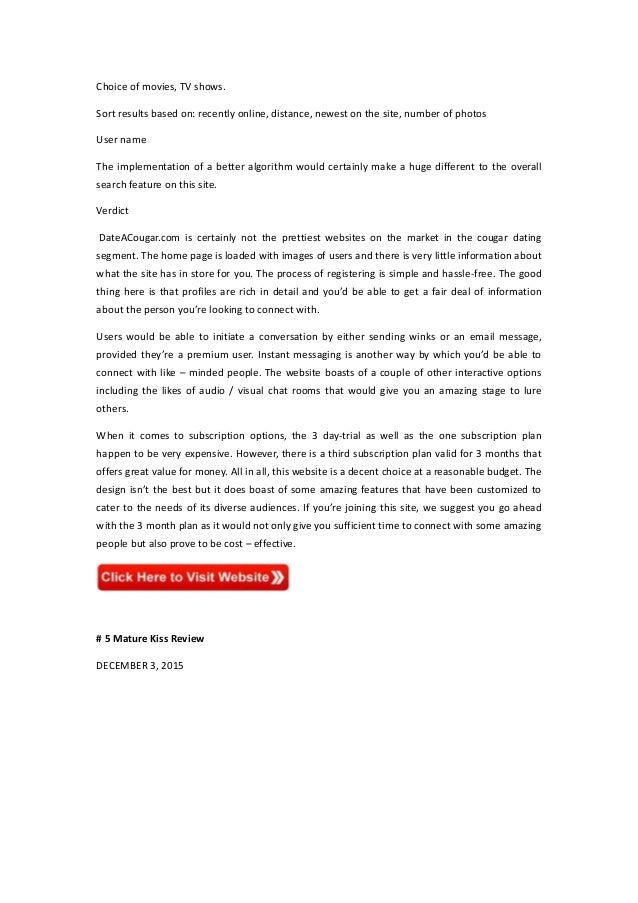 Choice of movies, TV shows.

Sort results based on: recently online, distance, newest on the site, number of photos

User name

The implementation of a better algorithm would certainly make a huge different to the overall search feature on this site.

Verdict

DateACougar.com is certainly not the prettiest websites on the market in the cougar dating segment. The home page is loaded with images of users and there is very little information about what the site has in store for you. The process of registering is simple and hassle-free. The good thing here is that profiles are rich in detail and you'd be able to get a fair deal of information about the person you're looking to connect with.

Users would be able to initiate a conversation by either sending winks or an email message, provided they're a premium user. Instant messaging is another way by which you'd be able to connect with like – minded people. The website boasts of a couple of other interactive options including the likes of audio / visual chat rooms that would give you an amazing stage to lure others.

When it comes to subscription options, the 3 day-trial as well as the one subscription plan happen to be very expensive. However, there is a third subscription plan valid for 3 months that offers great value for money. All in all, this website is a decent choice at a reasonable budget. The design isn't the best but it does boast of some amazing features that have been customized to cater to the needs of its diverse audiences. If you're joining this site, we suggest you go ahead with the 3 month plan as it would not only give you sufficient time to connect with some amazing people but also prove to be cost – effective.

Click Here to Visit Website

# 5 Mature Kiss Review

DECEMBER 3, 2015